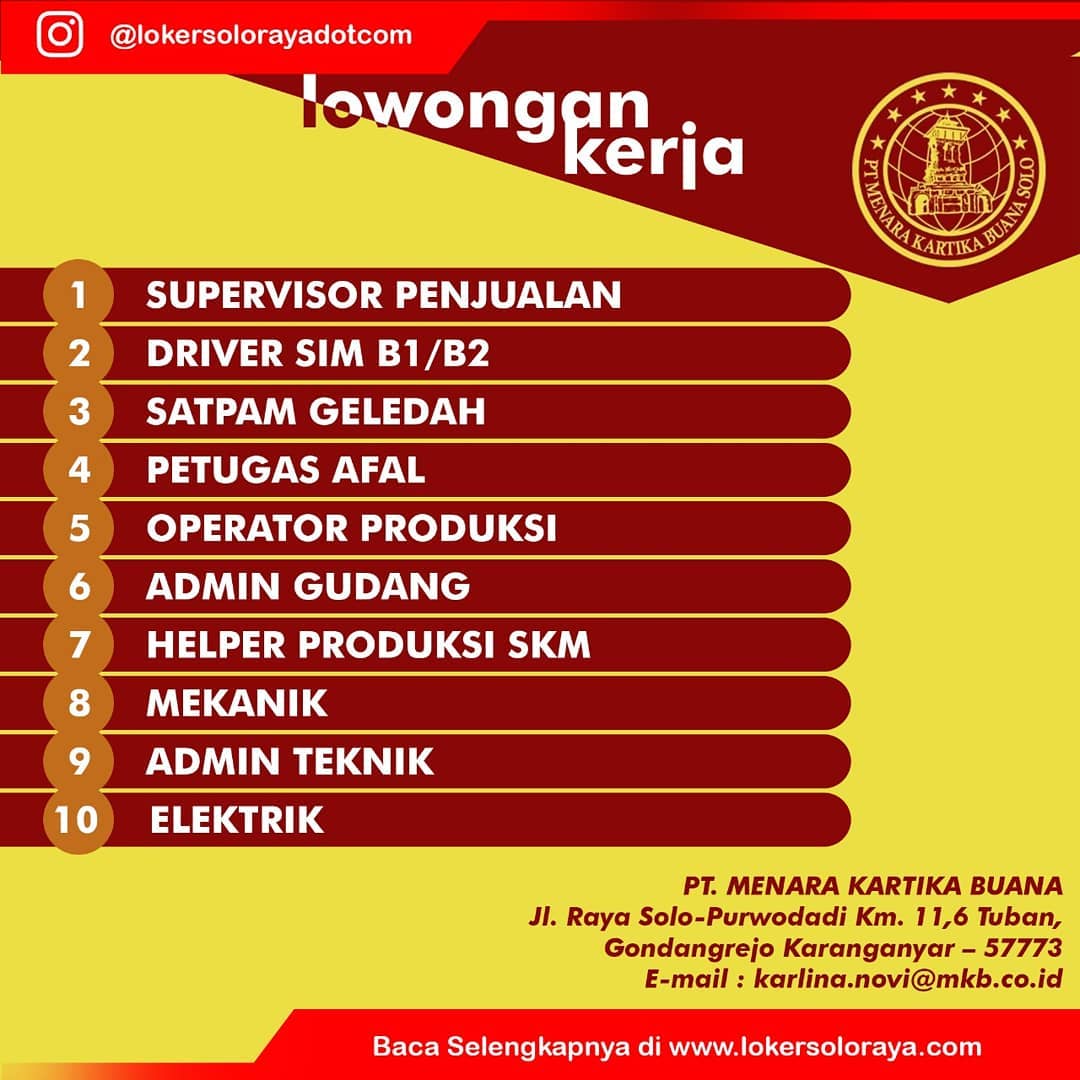 @lokersolorayadotcom

lowongan kerja

PT MENARA KARTIKA BUANA SOLO

1 SUPERVISOR PENJUALAN
2 DRIVER SIM B1/B2
3 SATPAM GELEDAH
4 PETUGAS AFAL
5 OPERATOR PRODUKSI
6 ADMIN GUDANG
7 HELPER PRODUKSI SKM
8 MEKANIK
9 ADMIN TEKNIK
10 ELEKTRIK

PT. MENARA KARTIKA BUANA
Jl. Raya Solo-Purwodadi Km. 11,6 Tuban,
Gondangrejo Karanganyar – 57773
E-mail : karlina.novi@mkb.co.id

Baca Selengkapnya di www.lokersoloraya.com